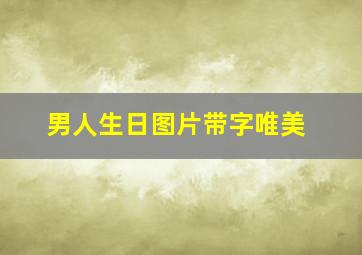 男人生日图片带字唯美